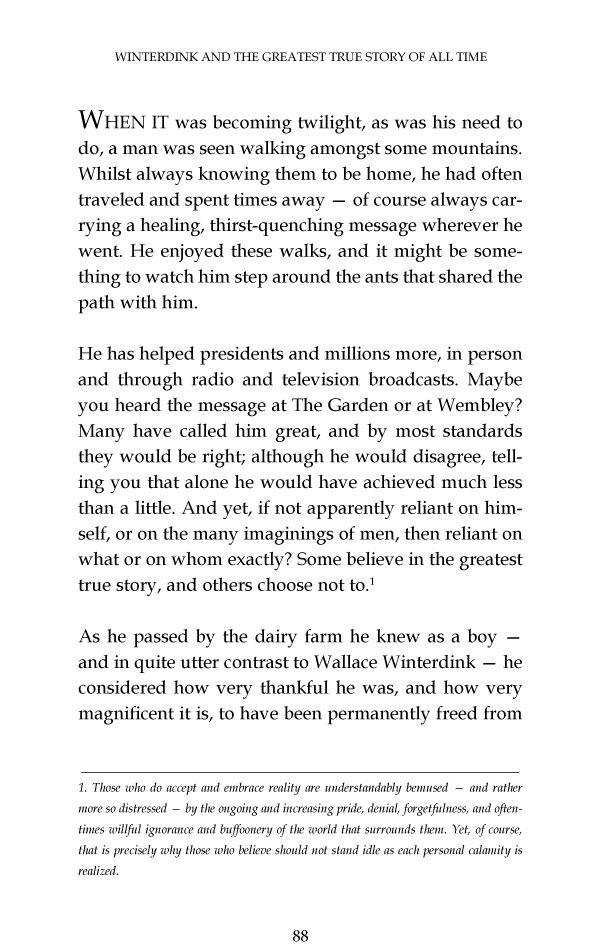 WINTERDINK AND THE GREATEST TRUE STORY OF ALL TIME

WHEN IT was becoming twilight, as was his need to do, a man was seen walking amongst some mountains. Whilst always knowing them to be home, he had often traveled and spent times away — of course always carrying a healing, thirst-quenching message wherever he went. He enjoyed these walks, and it might be something to watch him step around the ants that shared the path with him.

He has helped presidents and millions more, in person and through radio and television broadcasts. Maybe you heard the message at The Garden or at Wembley? Many have called him great, and by most standards they would be right; although he would disagree, telling you that alone he would have achieved much less than a little. And yet, if not apparently reliant on himself, or on the many imaginings of men, then reliant on what or on whom exactly? Some believe in the greatest true story, and others choose not to.$^1$

As he passed by the dairy farm he knew as a boy — and in quite utter contrast to Wallace Winterdink — he considered how very thankful he was, and how very magnificent it is, to have been permanently freed from

1. Those who do accept and embrace reality are understandably bemused — and rather more so distressed — by the ongoing and increasing pride, denial, forgetfulness, and oftentimes willful ignorance and buffoonery of the world that surrounds them. Yet, of course, that is precisely why those who believe should not stand idle as each personal calamity is realized.

88